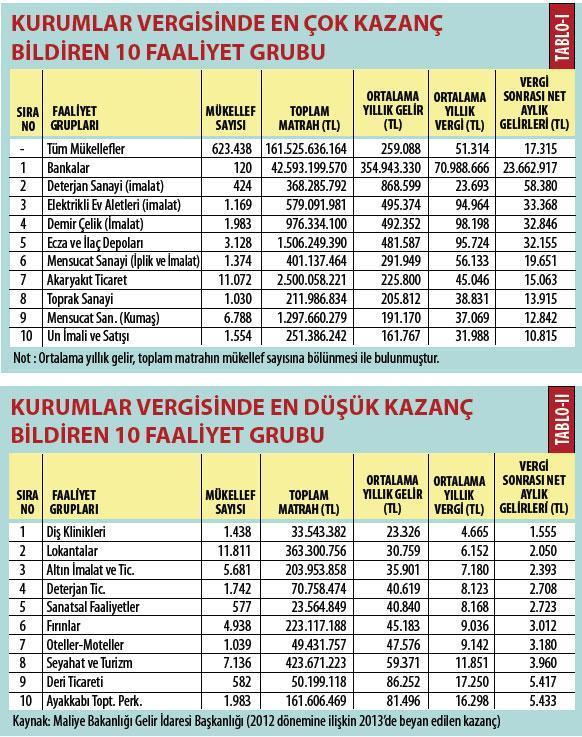 KURUMLAR VERGİSİNDE EN ÇOK KAZANÇ BİLDİREN 10 FAALİYET GRUBU

TABLO-I

| SIRA NO | FAALİYET GRUPLARI | MÜKELLEF SAYISI | TOPLAM MATRAH (TL) | ORTALAMA YILLIK GELİR (TL) | ORTALAMA YILLIK VERGİ (TL) | VERGİ SONRASI NET AYLIK GELİRLERİ (TL) |
|---|---|---|---|---|---|---|
| - | Tüm Mükellefler | 623.438 | 161.525.636.164 | 259.088 | 51.314 | 17.315 |
| 1 | Bankalar | 120 | 42.593.199.570 | 354.943.330 | 70.988.666 | 23.662.917 |
| 2 | Deterjan Sanayi (imalat) | 424 | 368.285.792 | 868.599 | 23.693 | 58.380 |
| 3 | Elektrikli Ev Aletleri (imalat) | 1.169 | 579.091.981 | 495.374 | 94.964 | 33.368 |
| 4 | Demir Çelik (İmalat) | 1.983 | 976.334.100 | 492.352 | 98.198 | 32.846 |
| 5 | Ecza ve İlaç Depoları | 3.128 | 1.506.249.390 | 481.587 | 95.724 | 32.155 |
| 6 | Mensucat Sanayi (İplik ve İmalat) | 1.374 | 401.137.464 | 291.949 | 56.133 | 19.651 |
| 7 | Akaryakıt Ticaret | 11.072 | 2.500.058.221 | 225.800 | 45.046 | 15.063 |
| 8 | Toprak Sanayi | 1.030 | 211.986.834 | 205.812 | 38.831 | 13.915 |
| 9 | Mensucat San. (Kumaş) | 6.788 | 1.297.660.279 | 191.170 | 37.069 | 12.842 |
| 10 | Un İmali ve Satışı | 1.554 | 251.386.242 | 161.767 | 31.988 | 10.815 |

Not : Ortalama yıllık gelir, toplam matrahın mükellef sayısına bölünmesi ile bulunmuştur.

KURUMLAR VERGİSİNDE EN DÜŞÜK KAZANÇ BİLDİREN 10 FAALİYET GRUBU

TABLO-II

| SIRA NO | FAALİYET GRUPLARI | MÜKELLEF SAYISI | TOPLAM MATRAH (TL) | ORTALAMA YILLIK GELİR (TL) | ORTALAMA YILLIK VERGİ (TL) | VERGİ SONRASI NET AYLIK GELİRLERİ (TL) |
|---|---|---|---|---|---|---|
| 1 | Diş Klinikleri | 1.438 | 33.543.382 | 23.326 | 4.665 | 1.555 |
| 2 | Lokantalar | 11.811 | 363.300.756 | 30.759 | 6.152 | 2.050 |
| 3 | Altın İmalat ve Tic. | 5.681 | 203.953.858 | 35.901 | 7.180 | 2.393 |
| 4 | Deterjan Tic. | 1.742 | 70.758.474 | 40.619 | 8.123 | 2.708 |
| 5 | Sanatsal Faaliyetler | 577 | 23.564.849 | 40.840 | 8.168 | 2.723 |
| 6 | Fırınlar | 4.938 | 223.117.188 | 45.183 | 9.036 | 3.012 |
| 7 | Oteller-Moteller | 1.039 | 49.431.757 | 47.576 | 9.142 | 3.180 |
| 8 | Seyahat ve Turizm | 7.136 | 423.671.223 | 59.371 | 11.851 | 3.960 |
| 9 | Deri Ticareti | 582 | 50.199.118 | 86.252 | 17.250 | 5.417 |
| 10 | Ayakkabı Topt. Perk. | 1.983 | 161.606.469 | 81.496 | 16.298 | 5.433 |

Kaynak: Maliye Bakanlığı Gelir İdaresi Başkanlığı (2012 dönemine ilişkin 2013'de beyan edilen kazanç)